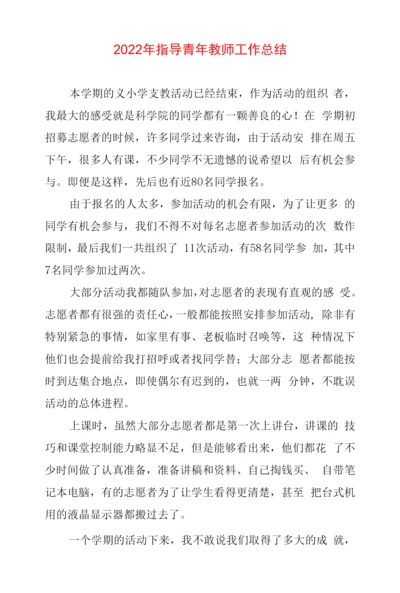 2022年指导青年教师工作总结

本学期的义小学支教活动已经结束，作为活动的组织 者，我最大的感受就是科学院的同学都有一颗善良的心！在 学期初招募志愿者的时候，许多同学过来咨询，由于活动安 排在周五下午，很多人有课，不少同学不无遗憾的说希望以 后有机会参与。即便是这样，先后也有近80名同学报名。

由于报名的人太多，参加活动的机会有限，为了让更多 的同学有机会参与，我们不得不对每名志愿者参加活动的次 数作限制，最后我们一共组织了 11次活动，有58名同学参 加，其中7名同学参加过两次。

大部分活动我都随队参加，对志愿者的表现有直观的感 受。志愿者都有很强的责任心，一般都能按照安排参加活动， 除非有特别紧急的事情，如家里有事、老板临时召唤等，这 种情况下他们也会提前给我打招呼或者找同学替；大部分志 愿者都能按时到达集合地点，即使偶尔有迟到的，也就一两 分钟，不耽误活动的总体进程。

上课时，虽然大部分志愿者都是第一次上讲台，讲课的 技巧和课堂控制能力略显不足，但是能够看出来，他们都花 了不少时间做了认真准备，准备讲稿和资料、自己掏钱买、 自带笔记本电脑，有的志愿者为了让学生看得更清楚，甚至 把台式机用的液晶显示器都搬过去了。

一个学期的活动下来，我不敢说我们取得了多大的成 就，